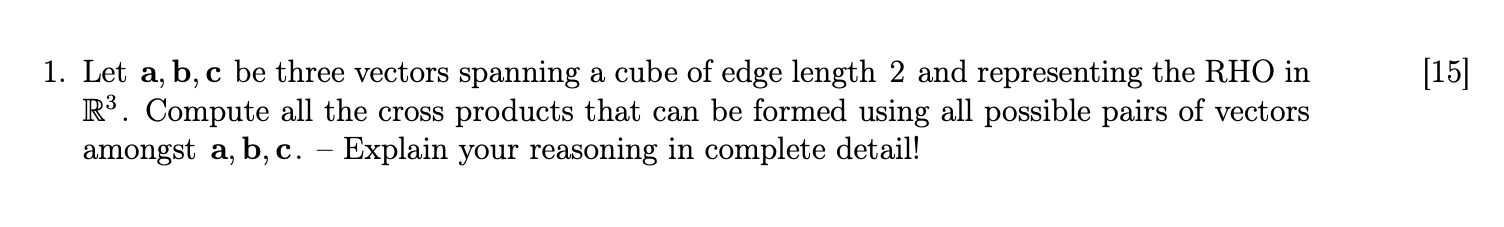 1. Let $\mathbf{a}, \mathbf{b}, \mathbf{c}$ be three vectors spanning a cube of edge length 2 and representing the RHO in $\mathbb{R}^3$. Compute all the cross products that can be formed using all possible pairs of vectors amongst $\mathbf{a}, \mathbf{b}, \mathbf{c}$. – Explain your reasoning in complete detail! [15]